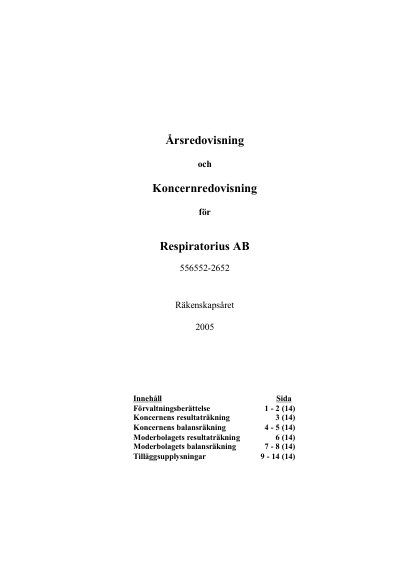 Årsredovisning

och

Koncernredovisning

för

Respiratorius AB

556552-2652

Räkenskapsåret

2005

| Innehåll | Sida |
|---|---|
| Förvaltningsberättelse | 1 - 2 (14) |
| Koncernens resultaträkning | 3 (14) |
| Koncernens balansräkning | 4 - 5 (14) |
| Moderbolagets resultaträkning | 6 (14) |
| Moderbolagets balansräkning | 7 - 8 (14) |
| Tilläggsupplysningar | 9 - 14 (14) |